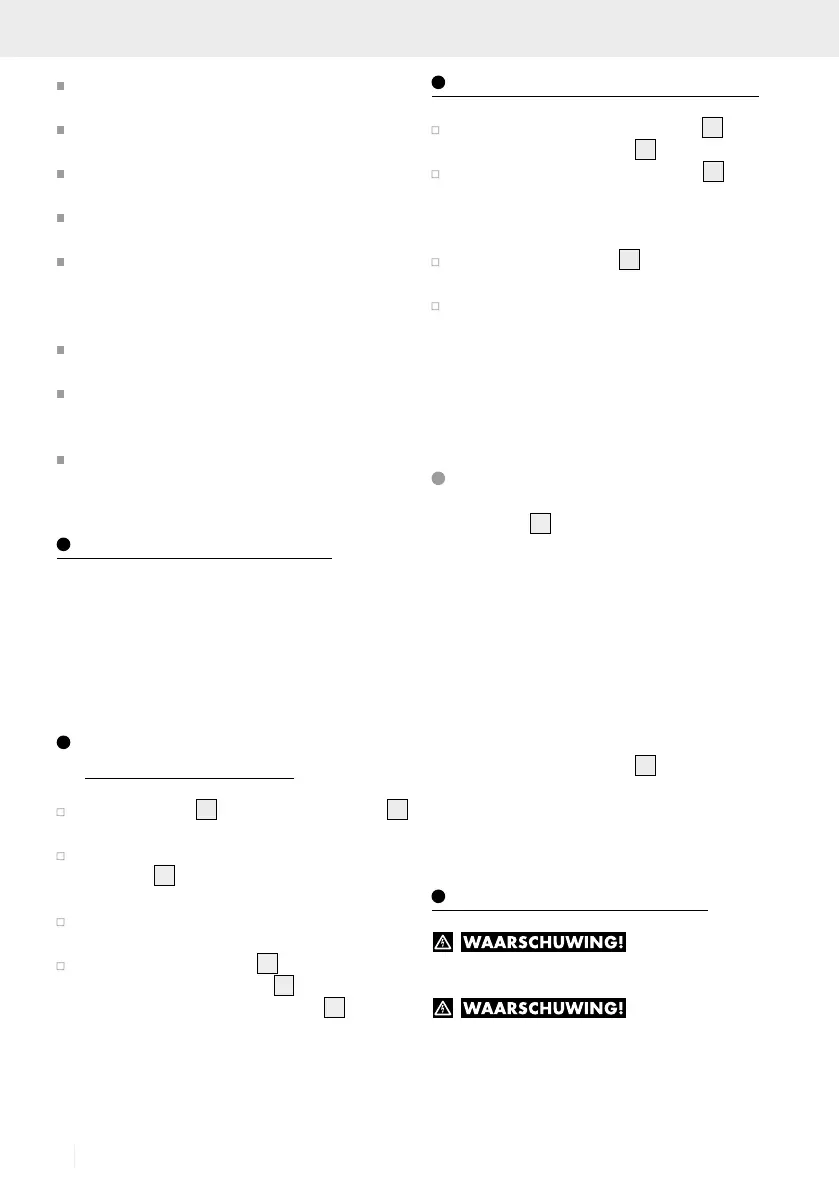 WAARSCHUWING!

WAARSCHUWING!